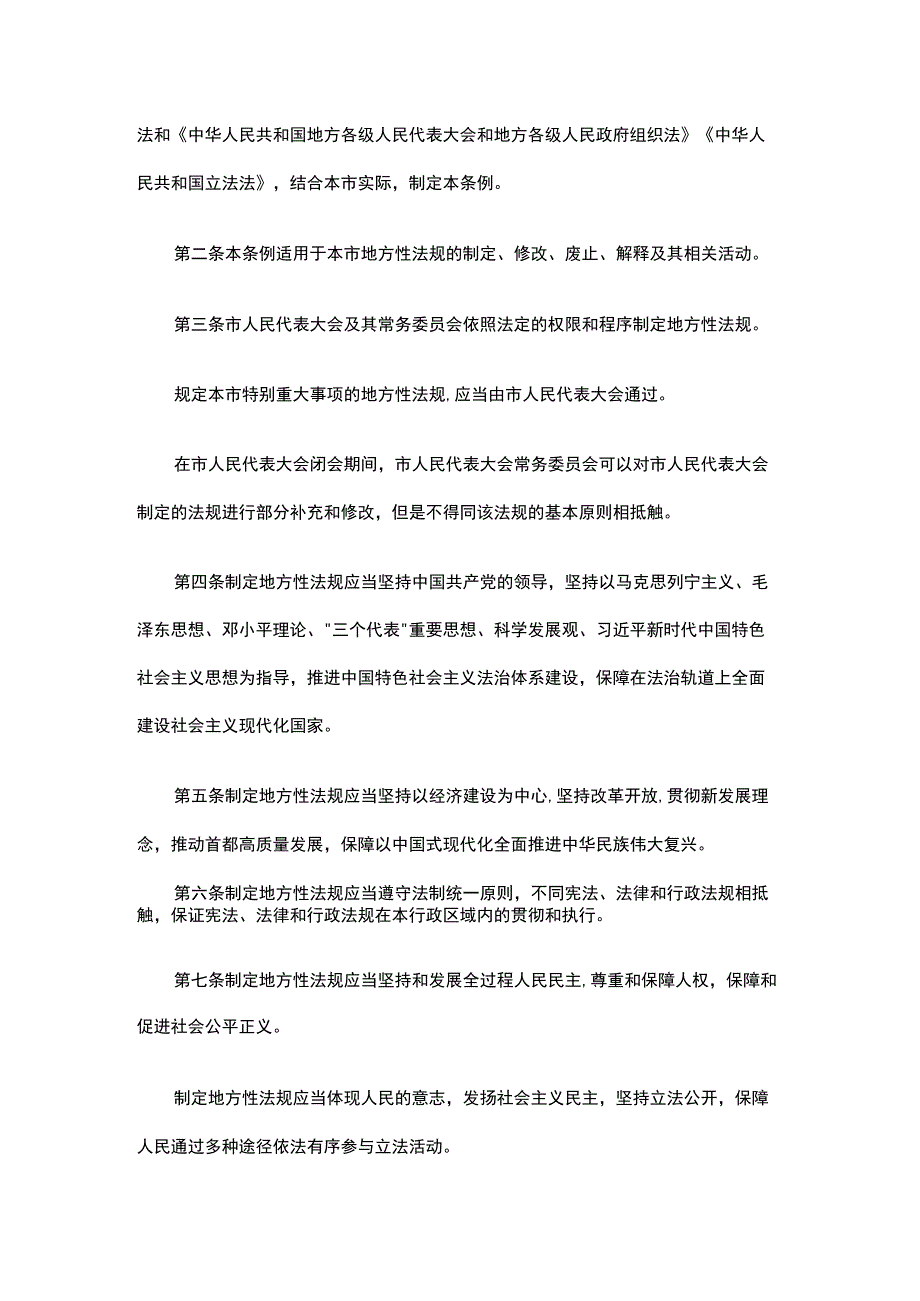 法和《中华人民共和国地方各级人民代表大会和地方各级人民政府组织法》《中华人民共和国立法法》，结合本市实际，制定本条例。

第二条本条例适用于本市地方性法规的制定、修改、废止、解释及其相关活动。

第三条市人民代表大会及其常务委员会依照法定的权限和程序制定地方性法规。

规定本市特别重大事项的地方性法规，应当由市人民代表大会通过。

在市人民代表大会闭会期间，市人民代表大会常务委员会可以对市人民代表大会制定的法规进行部分补充和修改，但是不得同该法规的基本原则相抵触。

第四条制定地方性法规应当坚持中国共产党的领导，坚持以马克思列宁主义、毛泽东思想、邓小平理论、"三个代表"重要思想、科学发展观、习近平新时代中国特色社会主义思想为指导，推进中国特色社会主义法治体系建设，保障在法治轨道上全面建设社会主义现代化国家。

第五条制定地方性法规应当坚持以经济建设为中心，坚持改革开放，贯彻新发展理念，推动首都高质量发展，保障以中国式现代化全面推进中华民族伟大复兴。

第六条制定地方性法规应当遵守法制统一原则，不同宪法、法律和行政法规相抵触，保证宪法、法律和行政法规在本行政区域内的贯彻和执行。

第七条制定地方性法规应当坚持和发展全过程人民民主，尊重和保障人权，保障和促进社会公平正义。

制定地方性法规应当体现人民的意志，发扬社会主义民主，坚持立法公开，保障人民通过多种途径依法有序参与立法活动。